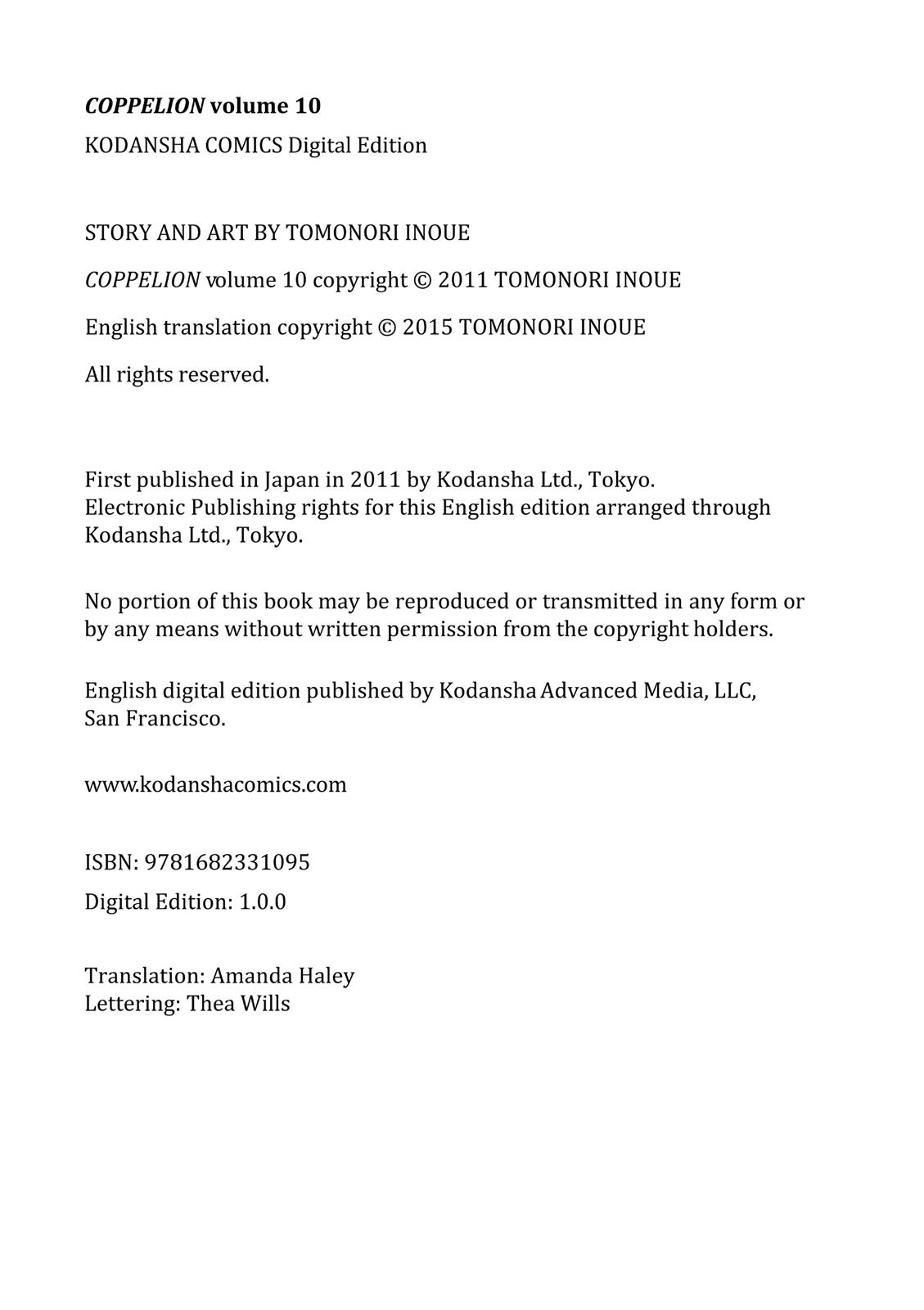 COPPELION volume 10

KODANSHA COMICS Digital Edition

STORY AND ART BY TOMONORI INOUE

COPPELION volume 10 copyright © 2011 TOMONORI INOUE

English translation copyright © 2015 TOMONORI INOUE

All rights reserved.

First published in Japan in 2011 by Kodansha Ltd., Tokyo. Electronic Publishing rights for this English edition arranged through Kodansha Ltd., Tokyo.

No portion of this book may be reproduced or transmitted in any form or by any means without written permission from the copyright holders.

English digital edition published by Kodansha Advanced Media, LLC, San Francisco.

www.kodanshacomics.com

ISBN: 9781682331095

Digital Edition: 1.0.0

Translation: Amanda Haley
Lettering: Thea Wills